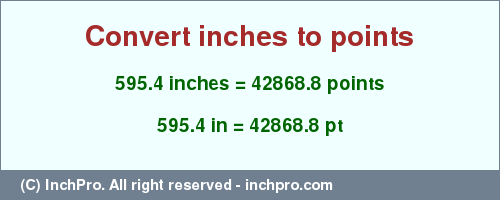 Convert inches to points

595.4 inches = 42868.8 points

595.4 in = 42868.8 pt

(C) InchPro. All right reserved - inchpro.com